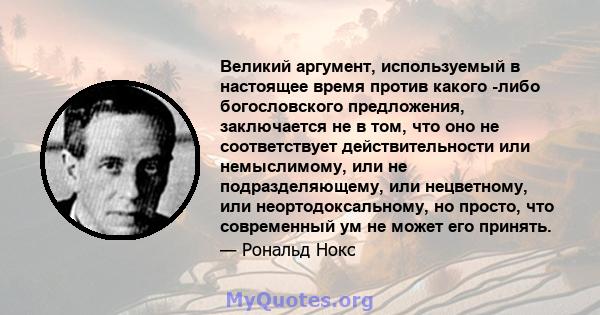 Великий аргумент, используемый в настоящее время против какого -либо богословского предложения, заключается не в том, что оно не соответствует действительности или немыслимому, или не подразделяющему, или нецветному, или неортодоксальному, но просто, что современный ум не может его принять.
— Рональд Нокс

MyQuotes.org